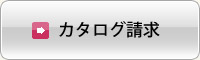 カタログ請求